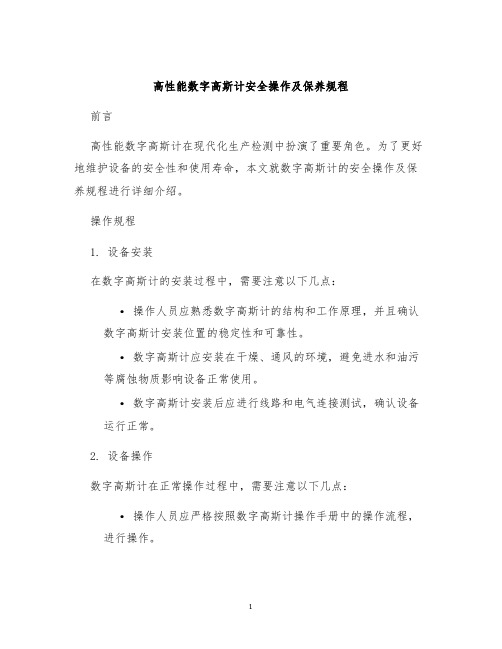 高性能数字高斯计安全操作及保养规程

前言

高性能数字高斯计在现代化生产检测中扮演了重要角色。为了更好地维护设备的安全性和使用寿命，本文就数字高斯计的安全操作及保养规程进行详细介绍。

操作规程

1. 设备安装

在数字高斯计的安装过程中，需要注意以下几点：

• 操作人员应熟悉数字高斯计的结构和工作原理，并且确认数字高斯计安装位置的稳定性和可靠性。

• 数字高斯计应安装在干燥、通风的环境，避免进水和油污等腐蚀物质影响设备正常使用。

• 数字高斯计安装后应进行线路和电气连接测试，确认设备运行正常。

2. 设备操作

数字高斯计在正常操作过程中，需要注意以下几点：

• 操作人员应严格按照数字高斯计操作手册中的操作流程，进行操作。

1